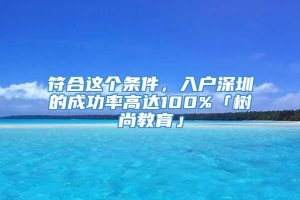 符合这个条件，入户深圳的成功率高达100%「树尚教育」